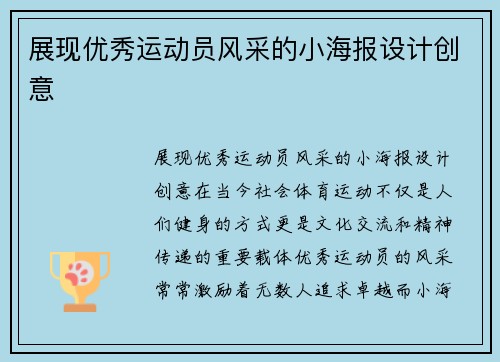 展现优秀运动员风采的小海报设计创意

展现优秀运动员风采的小海报设计创意在当今社会体育运动不仅是人们健身的方式更是文化交流和精神传递的重要载体优秀运动员的风采常常激励着无数人追求卓越而小海